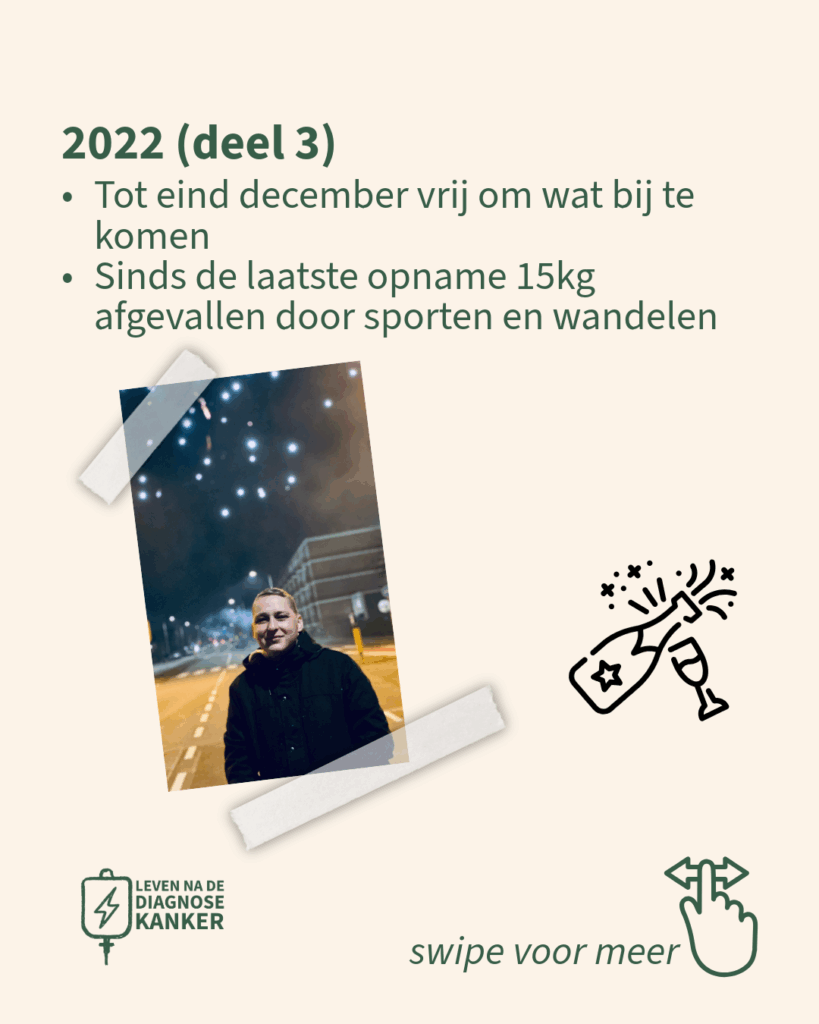 2022 (deel 3)

• Tot eind december vrij om wat bij te komen
• Sinds de laatste opname 15kg afgevallen door sporten en wandelen

LEVEN NA DE
DIAGNOSE
KANKER

swipe voor meer